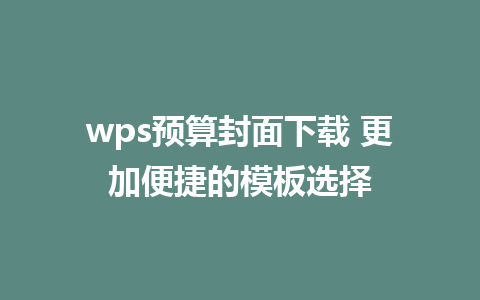 wps预算封面下载 更加便捷的模板选择